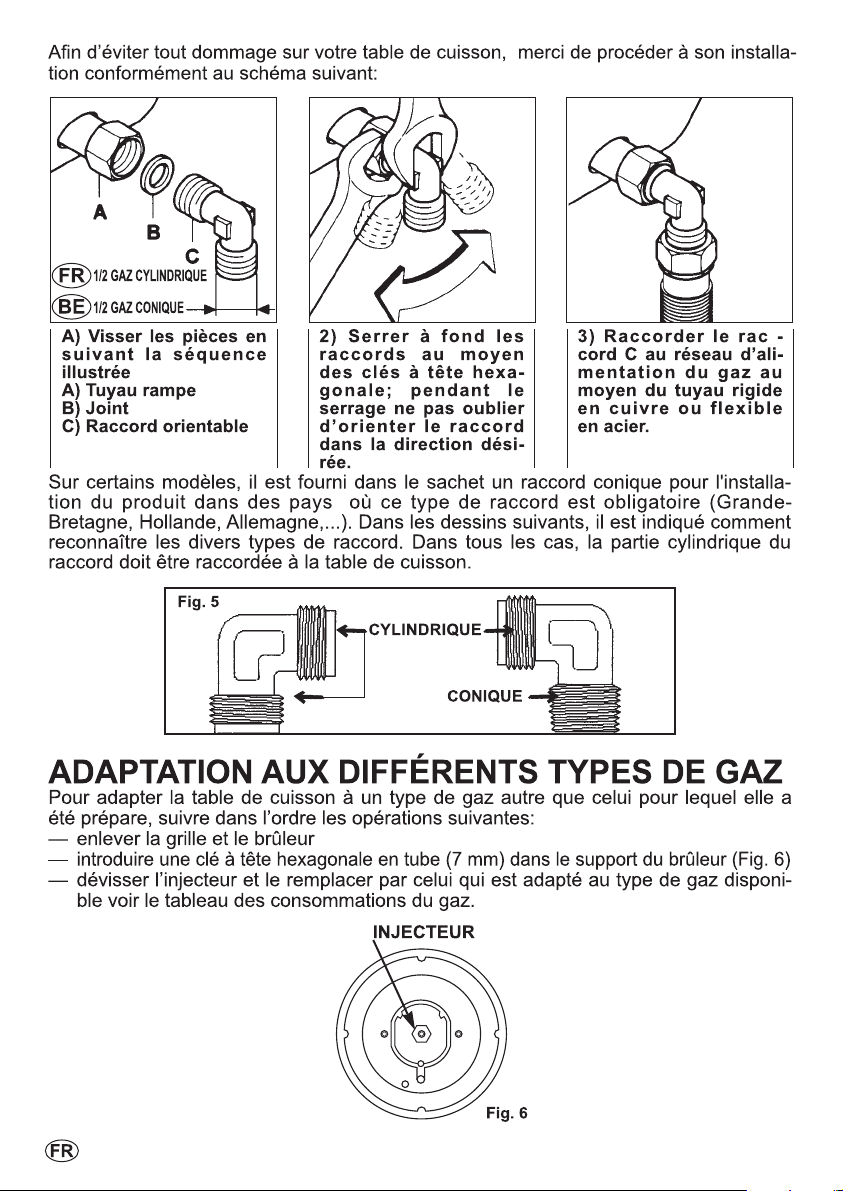 Afin d'éviter tout dommage sur votre table de cuisson, merci de procéder à son installation conformément au schéma suivant:

A
B
C
FR 1/2 GAZ CYLINDRIQUE
BE 1/2 GAZ CONIQUE

A) Visser les pièces en suivant la séquence illustrée
A) Tuyau rampe
B) Joint
C) Raccord orientable

2) Serrer à fond les raccords au moyen des clés à tête hexagonale; pendant le serrage ne pas oublier d'orienter le raccord dans la direction désirée.

3) Raccorder le rac - cord C au réseau d'alimentation du gaz au moyen du tuyau rigide en cuivre ou flexible en acier.

Sur certains modèles, il est fourni dans le sachet un raccord conique pour l'installation du produit dans des pays où ce type de raccord est obligatoire (Grande-Bretagne, Hollande, Allemagne,...). Dans les dessins suivants, il est indiqué comment reconnaître les divers types de raccord. Dans tous les cas, la partie cylindrique du raccord doit être raccordée à la table de cuisson.

Fig. 5
CYLINDRIQUE
CONIQUE

ADAPTATION AUX DIFFÉRENTS TYPES DE GAZ

Pour adapter la table de cuisson à un type de gaz autre que celui pour lequel elle a été prépare, suivre dans l'ordre les opérations suivantes:
— enlever la grille et le brûleur
— introduire une clé à tête hexagonale en tube (7 mm) dans le support du brûleur (Fig. 6)
— dévisser l'injecteur et le remplacer par celui qui est adapté au type de gaz disponible voir le tableau des consommations du gaz.

INJECTEUR

Fig. 6

FR